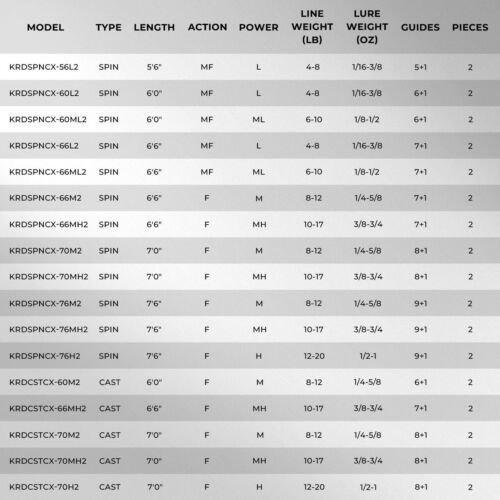 | MODEL | TYPE | LENGTH | ACTION | POWER | LINE WEIGHT (LB) | LURE WEIGHT (OZ) | GUIDES | PIECES |
|---|---|---|---|---|---|---|---|---|
| KRDSPNCX-56L2 | SPIN | 5'6" | MF | L | 4-8 | 1/16-3/8 | 5+1 | 2 |
| KRDSPNCX-60L2 | SPIN | 6'0" | MF | L | 4-8 | 1/16-3/8 | 6+1 | 2 |
| KRDSPNCX-60ML2 | SPIN | 6'0" | MF | ML | 6-10 | 1/8-1/2 | 6+1 | 2 |
| KRDSPNCX-66L2 | SPIN | 6'6" | MF | L | 4-8 | 1/16-3/8 | 7+1 | 2 |
| KRDSPNCX-66ML2 | SPIN | 6'6" | MF | ML | 6-10 | 1/8-1/2 | 7+1 | 2 |
| KRDSPNCX-66M2 | SPIN | 6'6" | F | M | 8-12 | 1/4-5/8 | 7+1 | 2 |
| KRDSPNCX-66MH2 | SPIN | 6'6" | F | MH | 10-17 | 3/8-3/4 | 7+1 | 2 |
| KRDSPNCX-70M2 | SPIN | 7'0" | F | M | 8-12 | 1/4-5/8 | 8+1 | 2 |
| KRDSPNCX-70MH2 | SPIN | 7'0" | F | MH | 10-17 | 3/8-3/4 | 8+1 | 2 |
| KRDSPNCX-76M2 | SPIN | 7'6" | F | M | 8-12 | 1/4-5/8 | 9+1 | 2 |
| KRDSPNCX-76MH2 | SPIN | 7'6" | F | MH | 10-17 | 3/8-3/4 | 9+1 | 2 |
| KRDSPNCX-76H2 | SPIN | 7'6" | F | H | 12-20 | 1/2-1 | 9+1 | 2 |
| KRDCSTCX-60M2 | CAST | 6'0" | F | M | 8-12 | 1/4-5/8 | 6+1 | 2 |
| KRDCSTCX-66MH2 | CAST | 6'6" | F | MH | 10-17 | 3/8-3/4 | 7+1 | 2 |
| KRDCSTCX-70M2 | CAST | 7'0" | F | M | 8-12 | 1/4-5/8 | 8+1 | 2 |
| KRDCSTCX-70MH2 | CAST | 7'0" | F | MH | 10-17 | 3/8-3/4 | 8+1 | 2 |
| KRDCSTCX-70H2 | CAST | 7'0" | F | H | 12-20 | 1/2-1 | 8+1 | 2 |